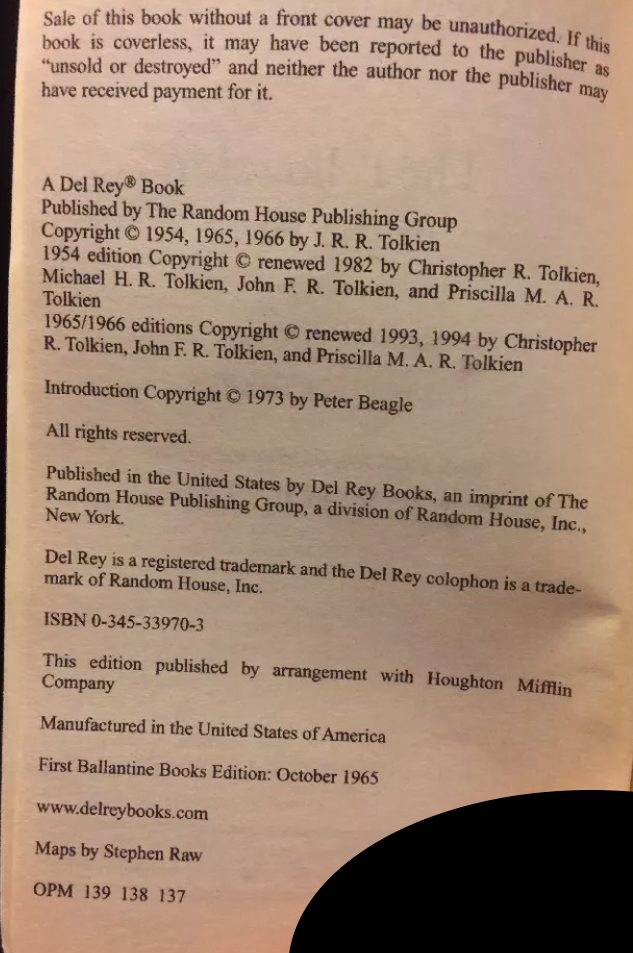 Sale of this book without a front cover may be unauthorized. If this book is coverless, it may have been reported to the publisher as "unsold or destroyed" and neither the author nor the publisher may have received payment for it.

A Del Rey® Book
Published by The Random House Publishing Group
Copyright © 1954, 1965, 1966 by J. R. R. Tolkien
1954 edition Copyright © renewed 1982 by Christopher R. Tolkien, Michael H. R. Tolkien, John F. R. Tolkien, and Priscilla M. A. R. Tolkien
1965/1966 editions Copyright © renewed 1993, 1994 by Christopher R. Tolkien, John F. R. Tolkien, and Priscilla M. A. R. Tolkien

Introduction Copyright © 1973 by Peter Beagle

All rights reserved.

Published in the United States by Del Rey Books, an imprint of The Random House Publishing Group, a division of Random House, Inc., New York.

Del Rey is a registered trademark and the Del Rey colophon is a trademark of Random House, Inc.

ISBN 0-345-33970-3

This edition published by arrangement with Houghton Mifflin Company

Manufactured in the United States of America

First Ballantine Books Edition: October 1965

www.delreybooks.com

Maps by Stephen Raw

OPM 139 138 137